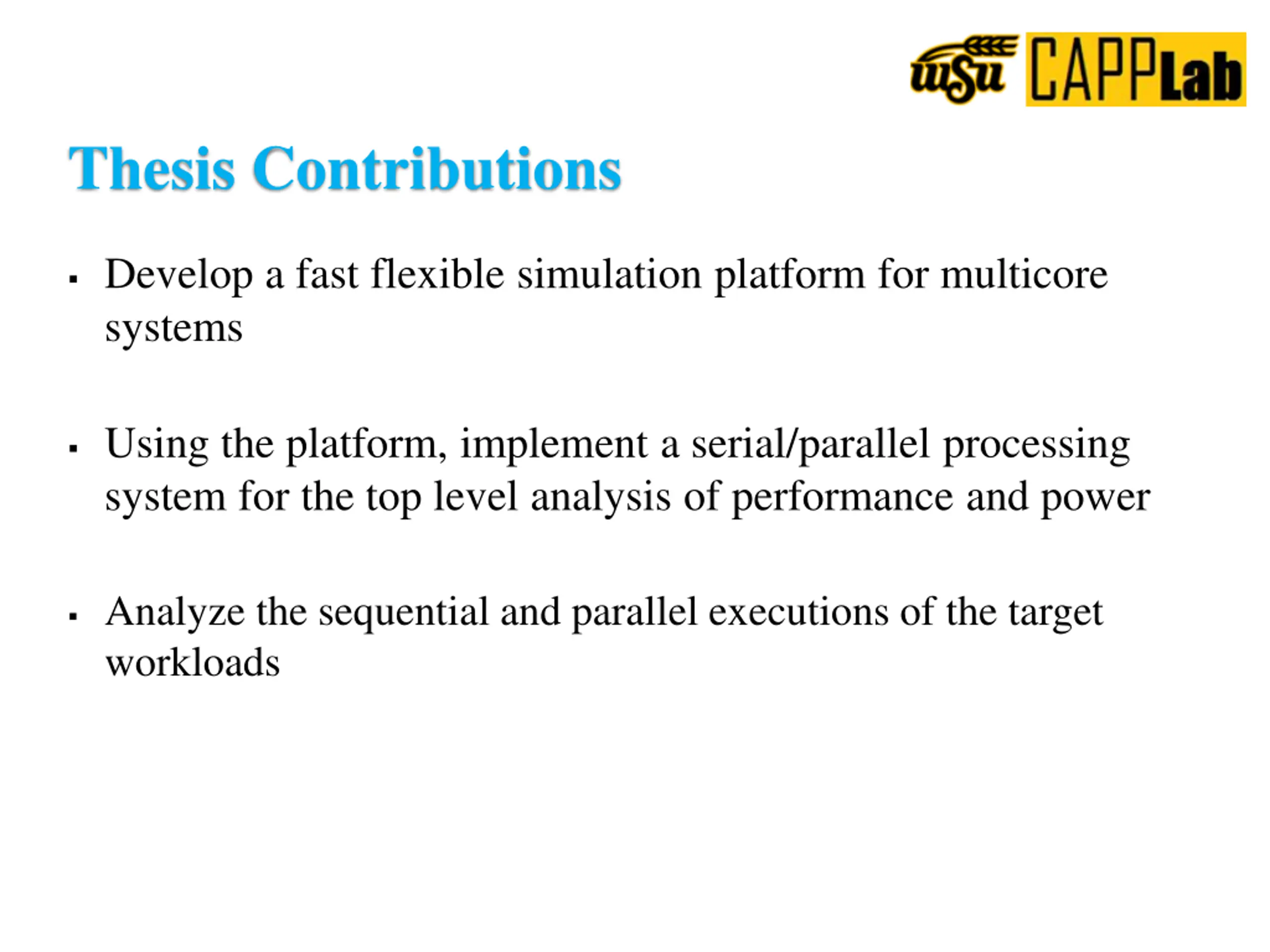 wsu CAPPLab

Thesis Contributions

▪ Develop a fast flexible simulation platform for multicore systems

▪ Using the platform, implement a serial/parallel processing system for the top level analysis of performance and power

▪ Analyze the sequential and parallel executions of the target workloads